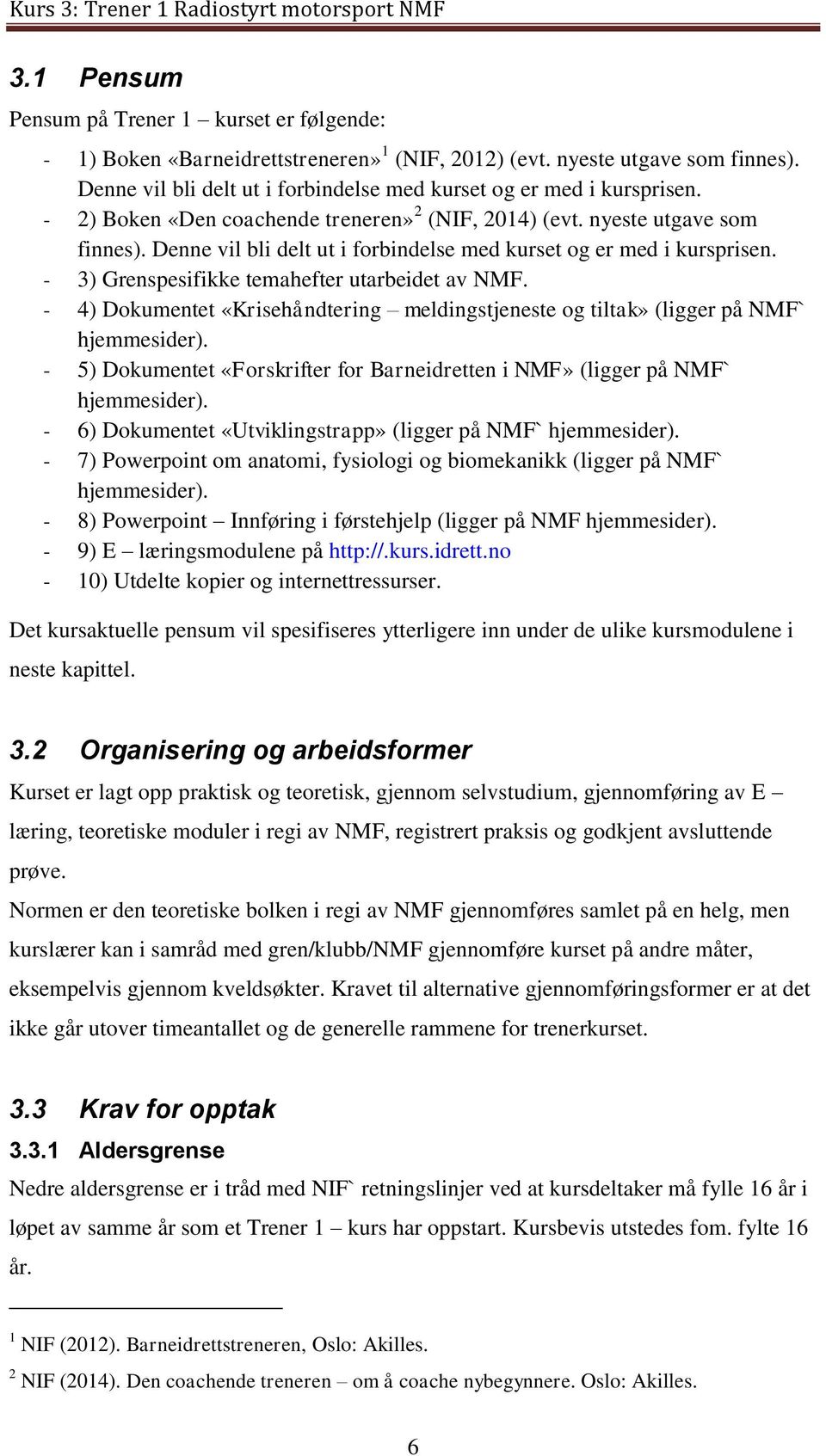 Kurs 3: Trener 1 Radiostyrt motorsport NMF

3.1 Pensum

Pensum på Trener 1 – kurset er følgende:

- 1) Boken «Barneidrettstreneren»$^1$ (NIF, 2012) (evt. nyeste utgave som finnes). Denne vil bli delt ut i forbindelse med kurset og er med i kursprisen.
- 2) Boken «Den coachende treneren»$^2$ (NIF, 2014) (evt. nyeste utgave som finnes). Denne vil bli delt ut i forbindelse med kurset og er med i kursprisen.
- 3) Grenspesifikke temahefter utarbeidet av NMF.
- 4) Dokumentet «Krisehåndtering – meldingstjeneste og tiltak» (ligger på NMF` hjemmesider).
- 5) Dokumentet «Forskrifter for Barneidretten i NMF» (ligger på NMF` hjemmesider).
- 6) Dokumentet «Utviklingstrapp» (ligger på NMF` hjemmesider).
- 7) Powerpoint om anatomi, fysiologi og biomekanikk (ligger på NMF` hjemmesider).
- 8) Powerpoint – Innføring i førstehjelp (ligger på NMF hjemmesider).
- 9) E – læringsmodulene på http://.kurs.idrett.no
- 10) Utdelte kopier og internettressurser.

Det kursaktuelle pensum vil spesifiseres ytterligere inn under de ulike kursmodulene i neste kapittel.

3.2 Organisering og arbeidsformer

Kurset er lagt opp praktisk og teoretisk, gjennom selvstudium, gjennomføring av E – læring, teoretiske moduler i regi av NMF, registrert praksis og godkjent avsluttende prøve.

Normen er den teoretiske bolken i regi av NMF gjennomføres samlet på en helg, men kurslærer kan i samråd med gren/klubb/NMF gjennomføre kurset på andre måter, eksempelvis gjennom kveldsøkter. Kravet til alternative gjennomføringsformer er at det ikke går utover timeantallet og de generelle rammene for trenerkurset.

3.3 Krav for opptak

3.3.1 Aldersgrense

Nedre aldersgrense er i tråd med NIF` retningslinjer ved at kursdeltaker må fylle 16 år i løpet av samme år som et Trener 1 – kurs har oppstart. Kursbevis utstedes fom. fylte 16 år.

$^1$ NIF (2012). Barneidrettstreneren, Oslo: Akilles.

$^2$ NIF (2014). Den coachende treneren – om å coache nybegynnere. Oslo: Akilles.

6